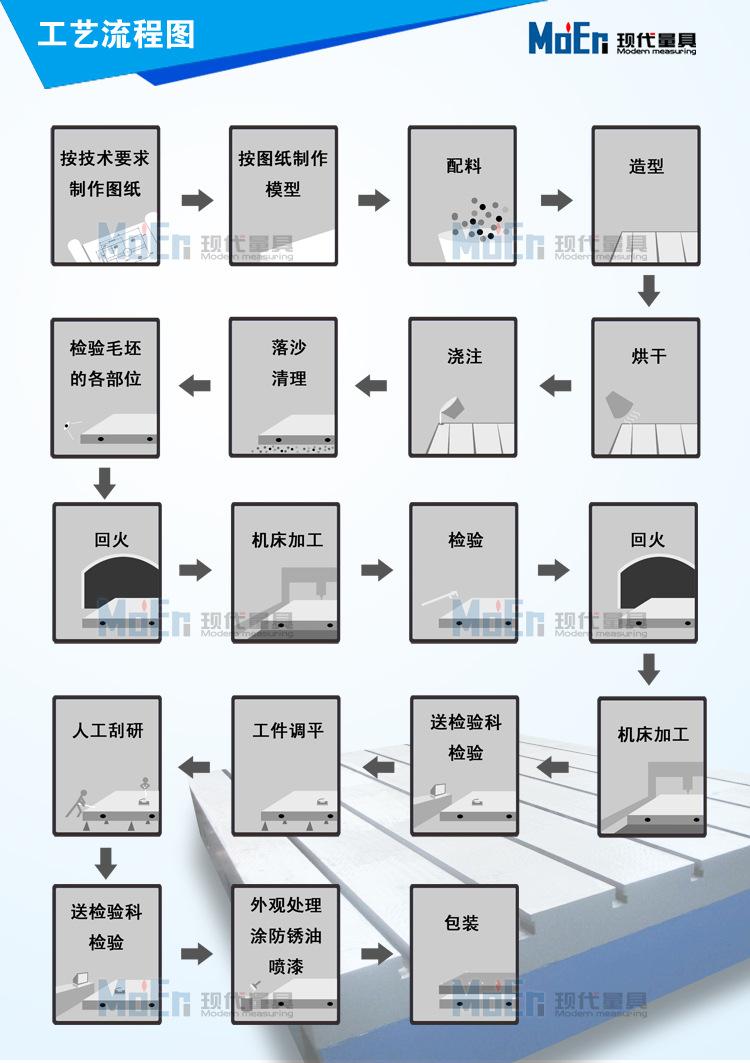 工艺流程图

MoEn 现代量具 Modern measuring

按技术要求制作图纸

按图纸制作模型

配料

造型

烘干

浇注

落沙清理

检验毛坯的各部位

回火

机床加工

检验

回火

机床加工

送检验科检验

工件调平

人工刮研

送检验科检验

外观处理涂防锈油喷漆

包装

MoEn 现代量具 Modern measuring

MoEn 现代量具 Modern measuring

MoEn 现代量具 Modern measuring

MoEn 现代量具 Modern measuring

MoEn 现代量具 Modern measuring

MoEn 现代量具 Modern measuring